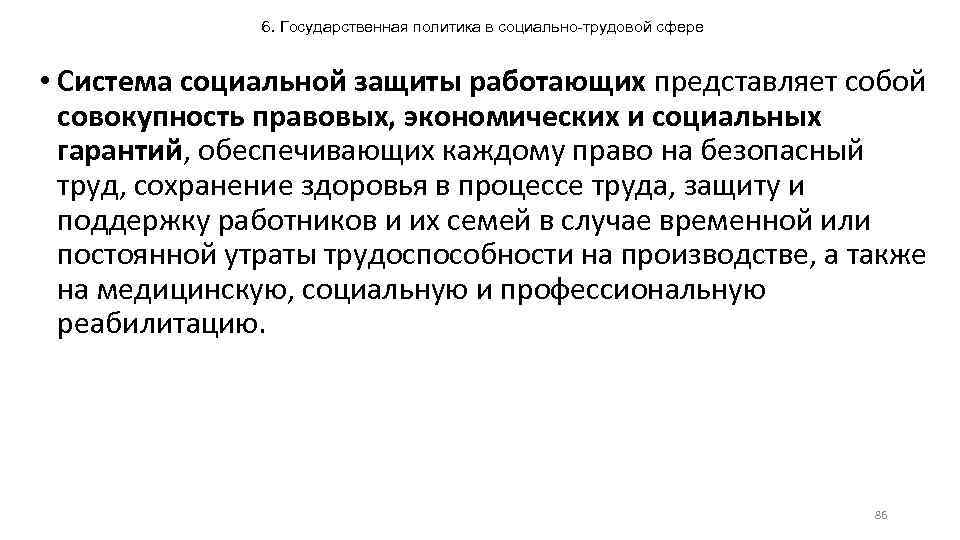 6. Государственная политика в социально-трудовой сфере

• Система социальной защиты работающих представляет собой совокупность правовых, экономических и социальных гарантий, обеспечивающих каждому право на безопасный труд, сохранение здоровья в процессе труда, защиту и поддержку работников и их семей в случае временной или постоянной утраты трудоспособности на производстве, а также на медицинскую, социальную и профессиональную реабилитацию.

86